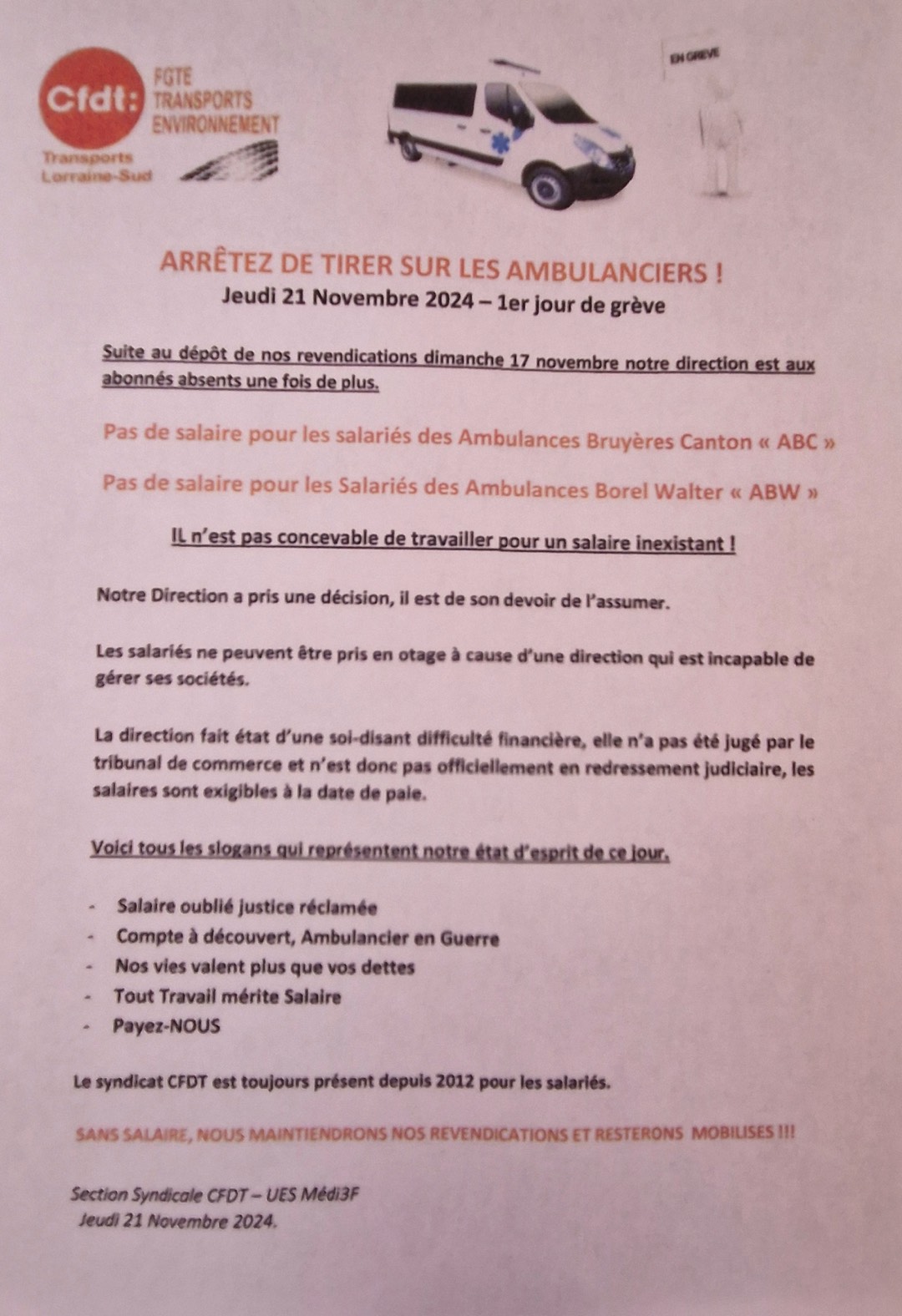 Cfdt: FGTE TRANSPORTS ENVIRONNEMENT

Transports Lorraine-Sud

EN GREVE

ARRÊTEZ DE TIRER SUR LES AMBULANCIERS !
Jeudi 21 Novembre 2024 – 1er jour de grève

Suite au dépôt de nos revendications dimanche 17 novembre notre direction est aux abonnés absents une fois de plus.

Pas de salaire pour les salariés des Ambulances Bruyères Canton « ABC »

Pas de salaire pour les Salariés des Ambulances Borel Walter « ABW »

IL n'est pas concevable de travailler pour un salaire inexistant !

Notre Direction a pris une décision, il est de son devoir de l'assumer.

Les salariés ne peuvent être pris en otage à cause d'une direction qui est incapable de gérer ses sociétés.

La direction fait état d'une soi-disant difficulté financière, elle n'a pas été jugé par le tribunal de commerce et n'est donc pas officiellement en redressement judiciaire, les salaires sont exigibles à la date de paie.

Voici tous les slogans qui représentent notre état d'esprit de ce jour.

- Salaire oublié justice réclamée
- Compte à découvert, Ambulancier en Guerre
- Nos vies valent plus que vos dettes
- Tout Travail mérite Salaire
- Payez-NOUS

Le syndicat CFDT est toujours présent depuis 2012 pour les salariés.

SANS SALAIRE, NOUS MAINTIENDRONS NOS REVENDICATIONS ET RESTERONS MOBILISES !!!

Section Syndicale CFDT – UES Médi3F
Jeudi 21 Novembre 2024.